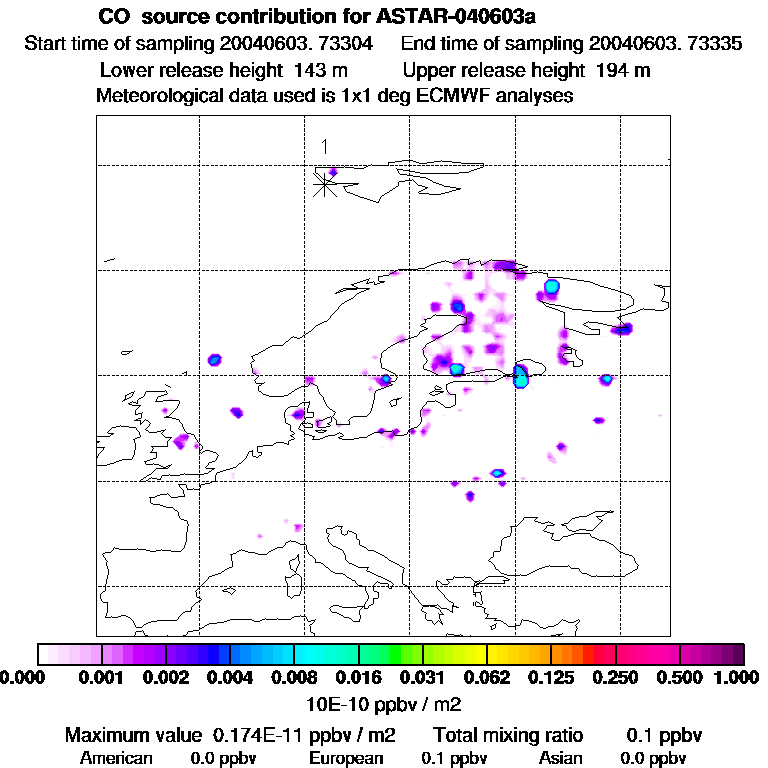 CO source contribution for ASTAR-040603a
Start time of sampling 20040603. 73304 End time of sampling 20040603. 73335
Lower release height 143 m Upper release height 194 m
Meteorological data used is 1x1 deg ECMWF analyses

1

0.000 0.001 0.002 0.004 0.008 0.016 0.031 0.062 0.125 0.250 0.500 1.000
10E-10 ppbv / m2

Maximum value 0.174E-11 ppbv / m2 Total mixing ratio 0.1 ppbv
American 0.0 ppbv European 0.1 ppbv Asian 0.0 ppbv